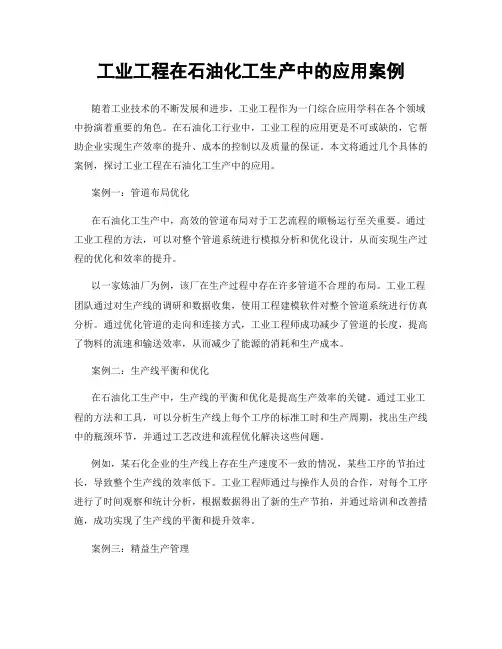 工业工程在石油化工生产中的应用案例

随着工业技术的不断发展和进步，工业工程作为一门综合应用学科在各个领域中扮演着重要的角色。在石油化工行业中，工业工程的应用更是不可或缺的，它帮助企业实现生产效率的提升、成本的控制以及质量的保证。本文将通过几个具体的案例，探讨工业工程在石油化工生产中的应用。

案例一：管道布局优化

在石油化工生产中，高效的管道布局对于工艺流程的顺畅运行至关重要。通过工业工程的方法，可以对整个管道系统进行模拟分析和优化设计，从而实现生产过程的优化和效率的提升。

以一家炼油厂为例，该厂在生产过程中存在许多管道不合理的布局。工业工程团队通过对生产线的调研和数据收集，使用工程建模软件对整个管道系统进行仿真分析。通过优化管道的走向和连接方式，工业工程师成功减少了管道的长度，提高了物料的流速和输送效率，从而减少了能源的消耗和生产成本。

案例二：生产线平衡和优化

在石油化工生产中，生产线的平衡和优化是提高生产效率的关键。通过工业工程的方法和工具，可以分析生产线上每个工序的标准工时和生产周期，找出生产线中的瓶颈环节，并通过工艺改进和流程优化解决这些问题。

例如，某石化企业的生产线上存在生产速度不一致的情况，某些工序的节拍过长，导致整个生产线的效率低下。工业工程师通过与操作人员的合作，对每个工序进行了时间观察和统计分析，根据数据得出了新的生产节拍，并通过培训和改善措施，成功实现了生产线的平衡和提升效率。

案例三：精益生产管理